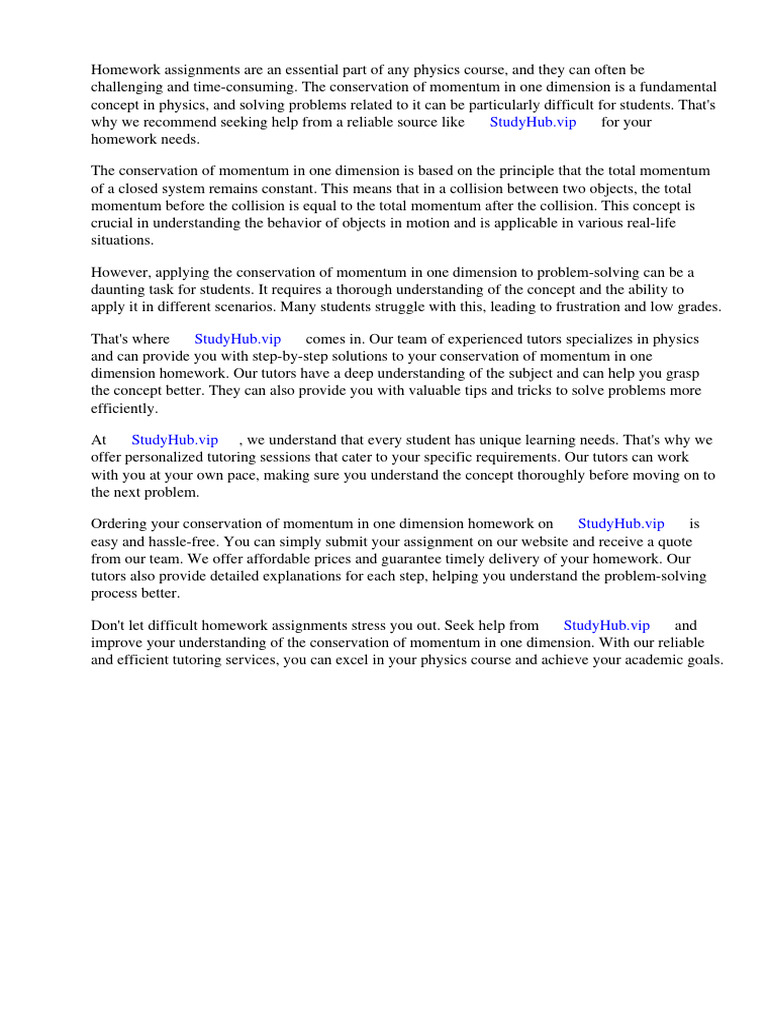 Homework assignments are an essential part of any physics course, and they can often be challenging and time-consuming. The conservation of momentum in one dimension is a fundamental concept in physics, and solving problems related to it can be particularly difficult for students. That's why we recommend seeking help from a reliable source like StudyHub.vip for your homework needs.

The conservation of momentum in one dimension is based on the principle that the total momentum of a closed system remains constant. This means that in a collision between two objects, the total momentum before the collision is equal to the total momentum after the collision. This concept is crucial in understanding the behavior of objects in motion and is applicable in various real-life situations.

However, applying the conservation of momentum in one dimension to problem-solving can be a daunting task for students. It requires a thorough understanding of the concept and the ability to apply it in different scenarios. Many students struggle with this, leading to frustration and low grades.

That's where StudyHub.vip comes in. Our team of experienced tutors specializes in physics and can provide you with step-by-step solutions to your conservation of momentum in one dimension homework. Our tutors have a deep understanding of the subject and can help you grasp the concept better. They can also provide you with valuable tips and tricks to solve problems more efficiently.

At StudyHub.vip , we understand that every student has unique learning needs. That's why we offer personalized tutoring sessions that cater to your specific requirements. Our tutors can work with you at your own pace, making sure you understand the concept thoroughly before moving on to the next problem.

Ordering your conservation of momentum in one dimension homework on StudyHub.vip is easy and hassle-free. You can simply submit your assignment on our website and receive a quote from our team. We offer affordable prices and guarantee timely delivery of your homework. Our tutors also provide detailed explanations for each step, helping you understand the problem-solving process better.

Don't let difficult homework assignments stress you out. Seek help from StudyHub.vip and improve your understanding of the conservation of momentum in one dimension. With our reliable and efficient tutoring services, you can excel in your physics course and achieve your academic goals.